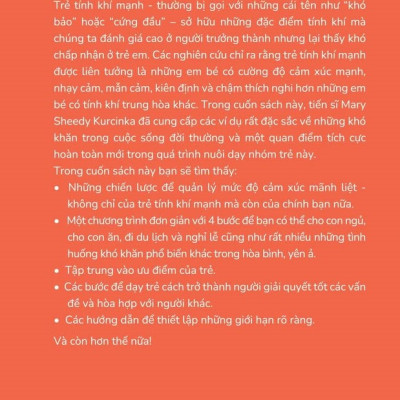 Trẻ tính khí mạnh - thường bị gọi với những cái tên như "khó bảo" hoặc "cứng đầu" – sở hữu những đặc điểm tính khí mà chúng ta đánh giá cao ở người trưởng thành nhưng lại thấy khó chấp nhận ở trẻ em. Các nghiên cứu chỉ ra rằng trẻ tính khí mạnh được liên tưởng là những em bé có cường độ cảm xúc mạnh, nhạy cảm, mẫn cảm, kiên định và chậm thích nghi hơn những em bé có tính khí trung hòa khác. Trong cuốn sách này, tiến sĩ Mary Sheedy Kurcinka đã cung cấp các ví dụ rất đặc sắc về những khó khăn trong cuộc sống đời thường và một quan điểm tích cực hoàn toàn mới trong quá trình nuôi dạy nhóm trẻ này.
Trong cuốn sách này bạn sẽ tìm thấy:
• Những chiến lược để quản lý mức độ cảm xúc mãnh liệt - không chỉ của trẻ tính khí mạnh mà còn của chính bạn nữa.
• Một chương trình đơn giản với 4 bước để bạn có thể cho con ngủ, cho con ăn, đi du lịch và nghỉ lễ cũng như rất nhiều những tình huống khó khăn phổ biến khác trong hòa bình, yên ả.
• Tập trung vào ưu điểm của trẻ.
• Các bước để dạy trẻ cách trở thành người giải quyết tốt các vấn đề và hòa hợp với người khác.
• Các hướng dẫn để thiết lập những giới hạn rõ ràng.

Và còn hơn thế nữa!